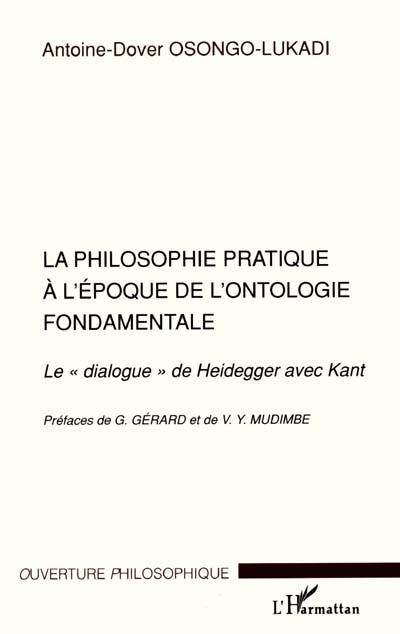 Antoine-Dover OSONGO-LUKADI

LA PHILOSOPHIE PRATIQUE À L'ÉPOQUE DE L'ONTOLOGIE FONDAMENTALE

Le « dialogue » de Heidegger avec Kant

Préfaces de G. GÉRARD et de V. Y. MUDIMBE

OUVERTURE PHILOSOPHIQUE

L'Harmattan